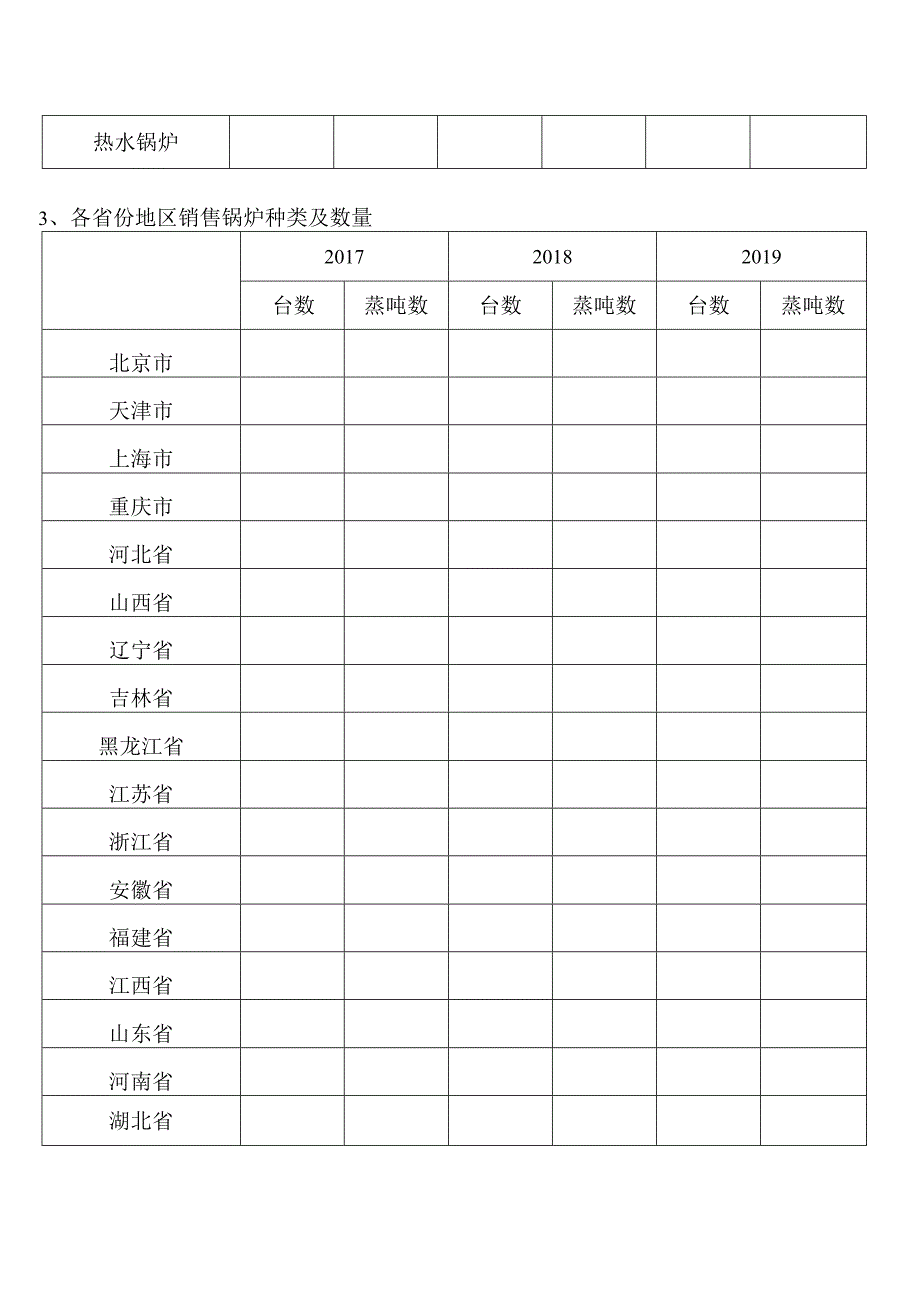 | 热水锅炉 | | | | | | |
|---|---|---|---|---|---|---|

3、各省份地区销售锅炉种类及数量

| | 2017 | | 2018 | | 2019 | |
|---|---|---|---|---|---|---|
| | 台数 | 蒸吨数 | 台数 | 蒸吨数 | 台数 | 蒸吨数 |
| 北京市 | | | | | | |
| 天津市 | | | | | | |
| 上海市 | | | | | | |
| 重庆市 | | | | | | |
| 河北省 | | | | | | |
| 山西省 | | | | | | |
| 辽宁省 | | | | | | |
| 吉林省 | | | | | | |
| 黑龙江省 | | | | | | |
| 江苏省 | | | | | | |
| 浙江省 | | | | | | |
| 安徽省 | | | | | | |
| 福建省 | | | | | | |
| 江西省 | | | | | | |
| 山东省 | | | | | | |
| 河南省 | | | | | | |
| 湖北省 | | | | | | |